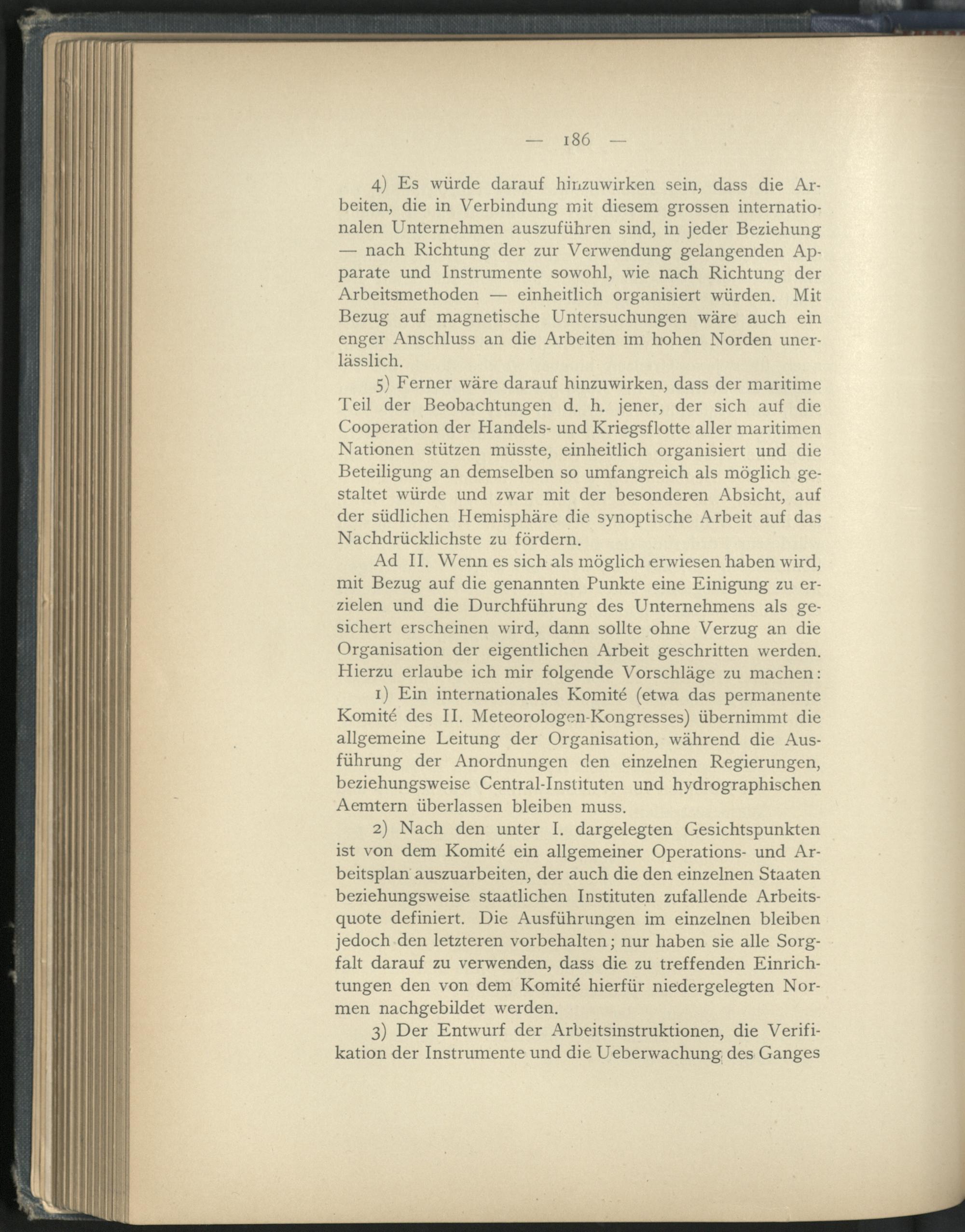 — 186 —

4) Es würde darauf hinzuwirken sein, dass die Arbeiten, die in Verbindung mit diesem grossen internationalen Unternehmen auszuführen sind, in jeder Beziehung — nach Richtung der zur Verwendung gelangenden Apparate und Instrumente sowohl, wie nach Richtung der Arbeitsmethoden — einheitlich organisiert würden. Mit Bezug auf magnetische Untersuchungen wäre auch ein enger Anschluss an die Arbeiten im hohen Norden unerlässlich.

5) Ferner wäre darauf hinzuwirken, dass der maritime Teil der Beobachtungen d. h. jener, der sich auf die Cooperation der Handels- und Kriegsflotte aller maritimen Nationen stützen müsste, einheitlich organisiert und die Beteiligung an demselben so umfangreich als möglich gestaltet würde und zwar mit der besonderen Absicht, auf der südlichen Hemisphäre die synoptische Arbeit auf das Nachdrücklichste zu fördern.

Ad II. Wenn es sich als möglich erwiesen haben wird, mit Bezug auf die genannten Punkte eine Einigung zu erzielen und die Durchführung des Unternehmens als gesichert erscheinen wird, dann sollte ohne Verzug an die Organisation der eigentlichen Arbeit geschritten werden. Hierzu erlaube ich mir folgende Vorschläge zu machen:

1) Ein internationales Komité (etwa das permanente Komité des II. Meteorologen-Kongresses) übernimmt die allgemeine Leitung der Organisation, während die Ausführung der Anordnungen den einzelnen Regierungen, beziehungsweise Central-Instituten und hydrographischen Aemtern überlassen bleiben muss.

2) Nach den unter I. dargelegten Gesichtspunkten ist von dem Komité ein allgemeiner Operations- und Arbeitsplan auszuarbeiten, der auch die den einzelnen Staaten beziehungsweise staatlichen Instituten zufallende Arbeitsquote definiert. Die Ausführungen im einzelnen bleiben jedoch den letzteren vorbehalten; nur haben sie alle Sorgfalt darauf zu verwenden, dass die zu treffenden Einrichtungen den von dem Komité hierfür niedergelegten Normen nachgebildet werden.

3) Der Entwurf der Arbeitsinstruktionen, die Verifikation der Instrumente und die Ueberwachung des Ganges